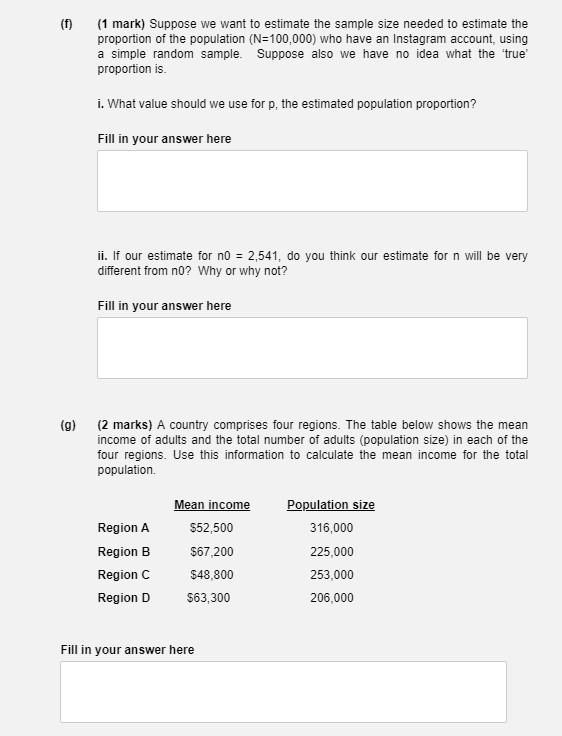 (f) (1 mark) Suppose we want to estimate the sample size needed to estimate the proportion of the population (N=100,000) who have an Instagram account, using a simple random sample. Suppose also we have no idea what the 'true' proportion is.

i. What value should we use for p, the estimated population proportion?

Fill in your answer here

ii. If our estimate for n0 = 2,541, do you think our estimate for n will be very different from n0? Why or why not?

Fill in your answer here

(g) (2 marks) A country comprises four regions. The table below shows the mean income of adults and the total number of adults (population size) in each of the four regions. Use this information to calculate the mean income for the total population.

| | Mean income | Population size |
|---|---|---|
| Region A | \$52,500 | 316,000 |
| Region B | \$67,200 | 225,000 |
| Region C | \$48,800 | 253,000 |
| Region D | \$63,300 | 206,000 |

Fill in your answer here